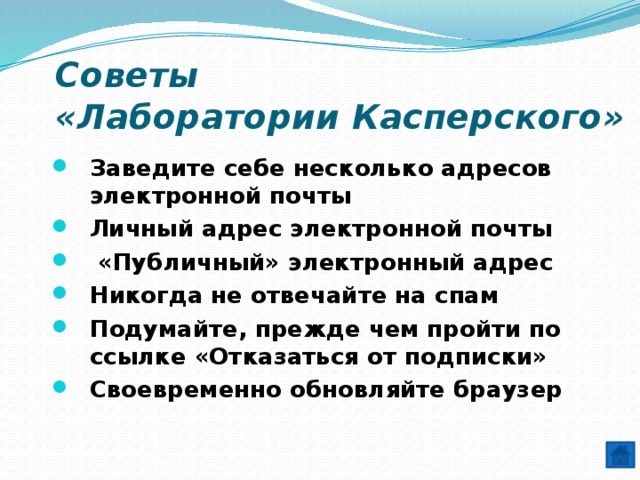 Советы «Лаборатории Касперского»

- Заведите себе несколько адресов электронной почты
- Личный адрес электронной почты
- «Публичный» электронный адрес
- Никогда не отвечайте на спам
- Подумайте, прежде чем пройти по ссылке «Отказаться от подписки»
- Своевременно обновляйте браузер